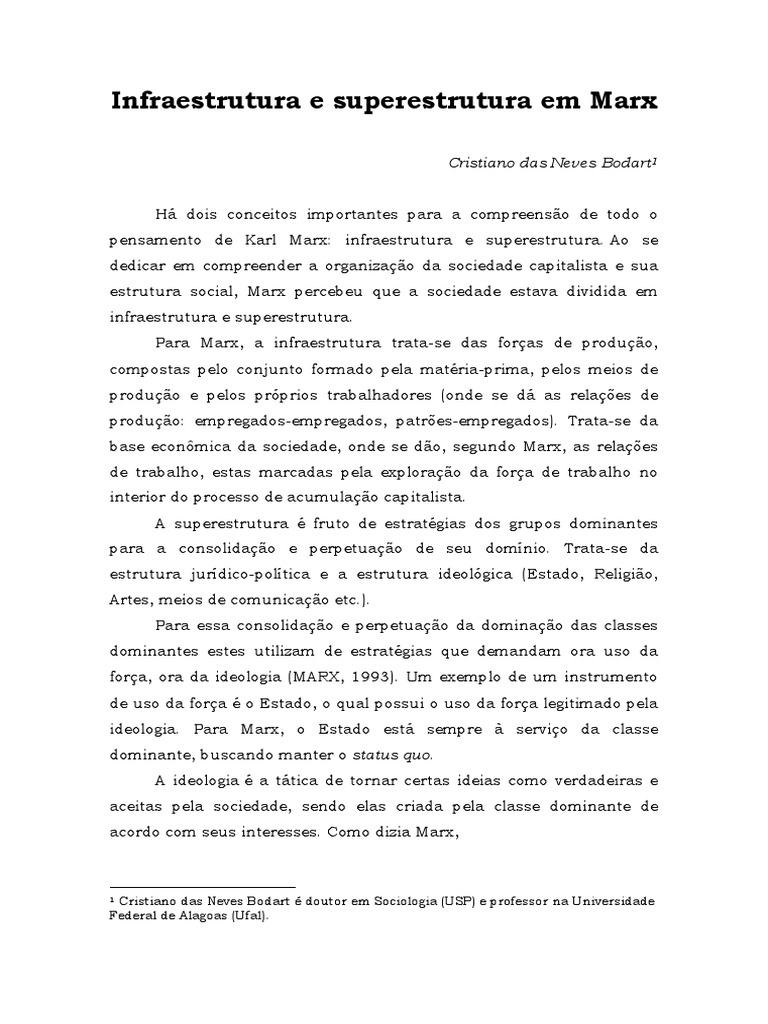 Infraestrutura e superestrutura em Marx

Cristiano das Neves Bodart¹

Há dois conceitos importantes para a compreensão de todo o pensamento de Karl Marx: infraestrutura e superestrutura. Ao se dedicar em compreender a organização da sociedade capitalista e sua estrutura social, Marx percebeu que a sociedade estava dividida em infraestrutura e superestrutura.

Para Marx, a infraestrutura trata-se das forças de produção, compostas pelo conjunto formado pela matéria-prima, pelos meios de produção e pelos próprios trabalhadores (onde se dá as relações de produção: empregados-empregados, patrões-empregados). Trata-se da base econômica da sociedade, onde se dão, segundo Marx, as relações de trabalho, estas marcadas pela exploração da força de trabalho no interior do processo de acumulação capitalista.

A superestrutura é fruto de estratégias dos grupos dominantes para a consolidação e perpetuação de seu domínio. Trata-se da estrutura jurídico-política e a estrutura ideológica (Estado, Religião, Artes, meios de comunicação etc.).

Para essa consolidação e perpetuação da dominação das classes dominantes estes utilizam de estratégias que demandam ora uso da força, ora da ideologia (MARX, 1993). Um exemplo de um instrumento de uso da força é o Estado, o qual possui o uso da força legitimado pela ideologia. Para Marx, o Estado está sempre à serviço da classe dominante, buscando manter o status quo.

A ideologia é a tática de tornar certas ideias como verdadeiras e aceitas pela sociedade, sendo elas criada pela classe dominante de acordo com seus interesses. Como dizia Marx,

¹ Cristiano das Neves Bodart é doutor em Sociologia (USP) e professor na Universidade Federal de Alagoas (Ufal).